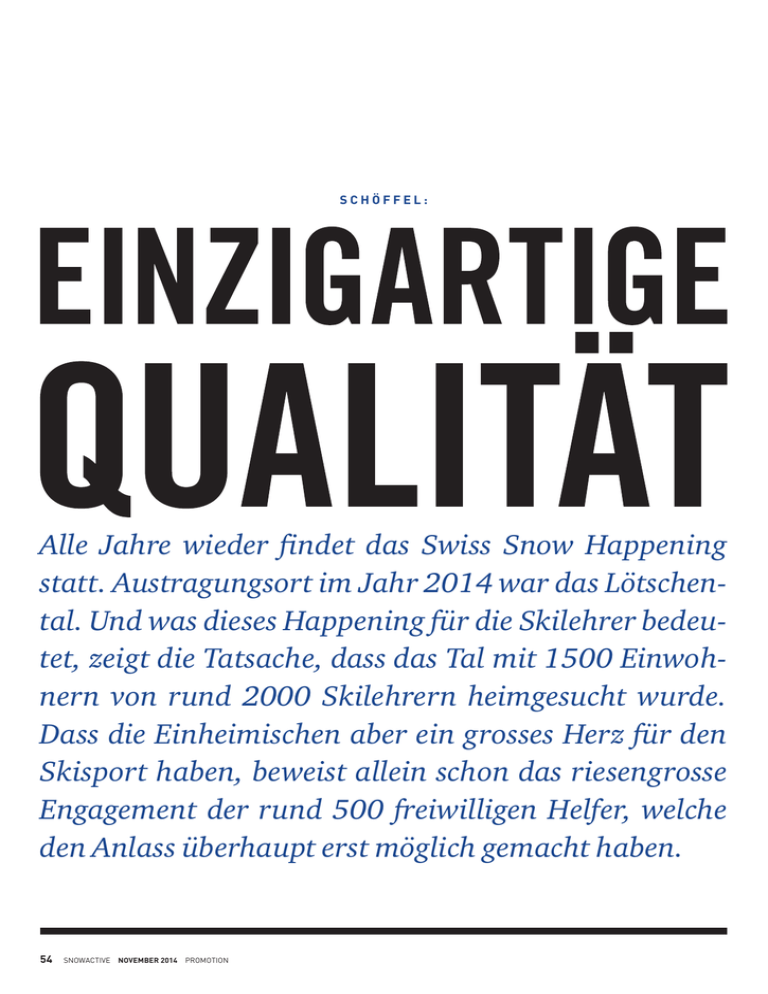 SCHÖFFEL:

EINZIGARTIGE QUALITÄT

Alle Jahre wieder findet das Swiss Snow Happening statt. Austragungsort im Jahr 2014 war das Lötschental. Und was dieses Happening für die Skilehrer bedeutet, zeigt die Tatsache, dass das Tal mit 1500 Einwohnern von rund 2000 Skilehrern heimgesucht wurde. Dass die Einheimischen aber ein grosses Herz für den Skisport haben, beweist allein schon das riesengrosse Engagement der rund 500 freiwilligen Helfer, welche den Anlass überhaupt erst möglich gemacht haben.

54 SNOWACTIVE NOVEMBER 2014 PROMOTION